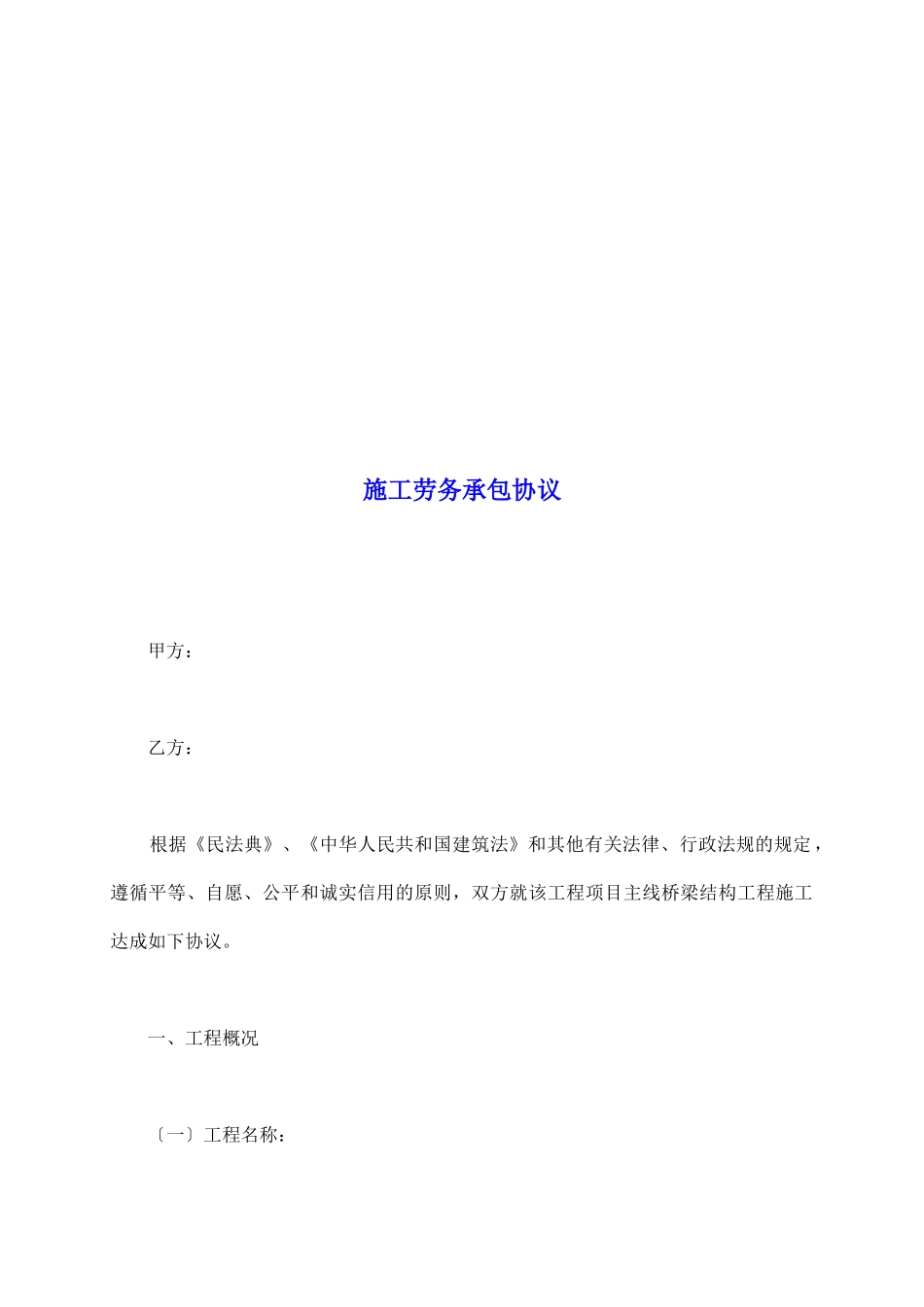 施工劳务承包协议

甲方：

乙方：

根据《民法典》、《中华人民共和国建筑法》和其他有关法律、行政法规的规定，遵循平等、自愿、公平和诚实信用的原则，双方就该工程项目主线桥梁结构工程施工达成如下协议。

一、工程概况

〔一〕工程名称：